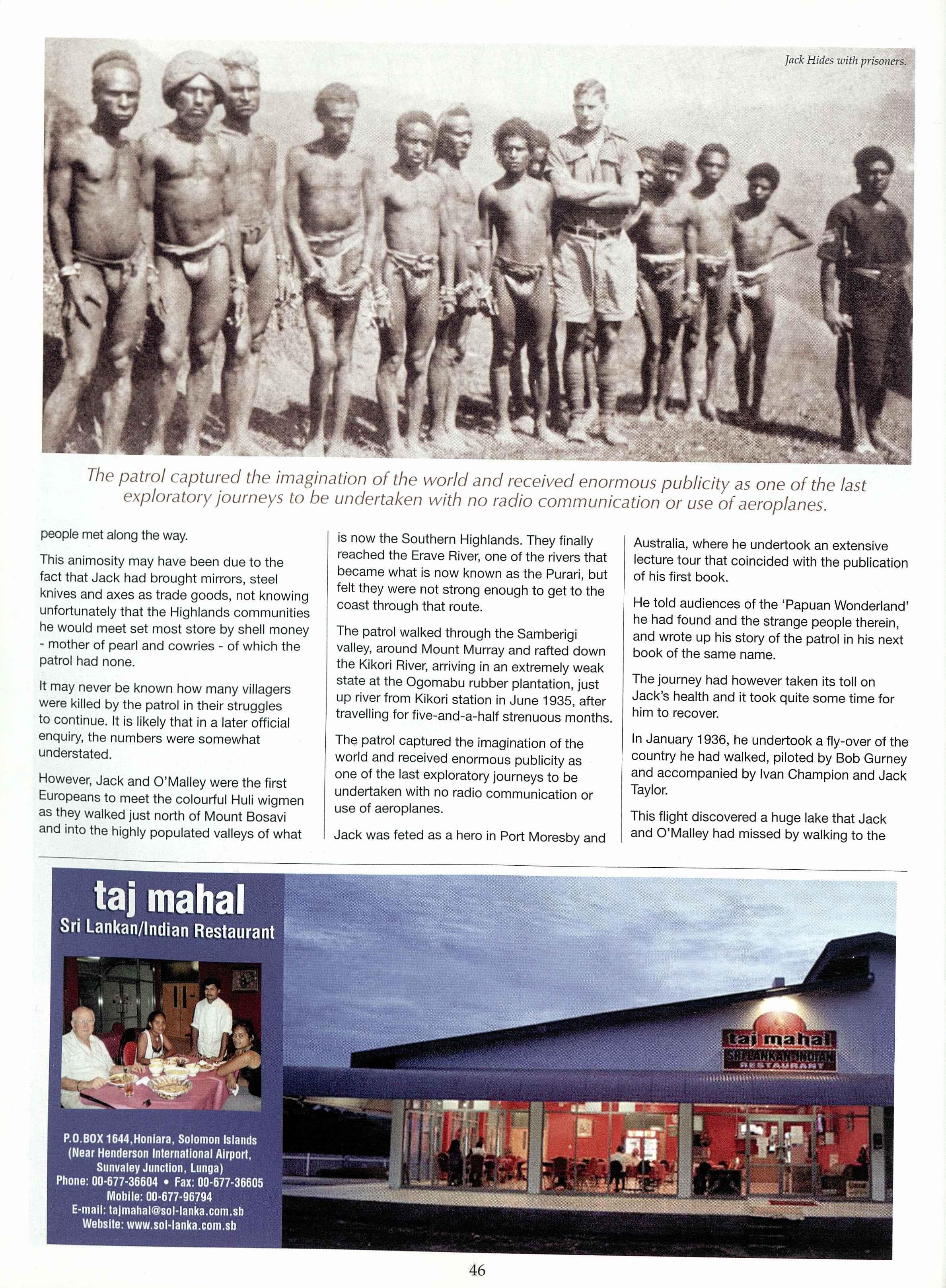 Jack Hides with prisoners.

The patrol captured the imagination of the world and received enormous publicity as one of the last exploratory journeys to be undertaken with no radio communication or use of aeroplanes.

people met along the way.

This animosity may have been due to the fact that Jack had brought mirrors, steel knives and axes as trade goods, not knowing unfortunately that the Highlands communities he would meet set most store by shell money - mother of pearl and cowries - of which the patrol had none.

It may never be known how many villagers were killed by the patrol in their struggles to continue. It is likely that in a later official enquiry, the numbers were somewhat understated.

However, Jack and O'Malley were the first Europeans to meet the colourful Huli wigmen as they walked just north of Mount Bosavi and into the highly populated valleys of what is now the Southern Highlands. They finally reached the Erave River, one of the rivers that became what is now known as the Purari, but felt they were not strong enough to get to the coast through that route.

The patrol walked through the Samberigi valley, around Mount Murray and rafted down the Kikori River, arriving in an extremely weak state at the Ogomabu rubber plantation, just up river from Kikori station in June 1935, after travelling for five-and-a-half strenuous months.

The patrol captured the imagination of the world and received enormous publicity as one of the last exploratory journeys to be undertaken with no radio communication or use of aeroplanes.

Jack was feted as a hero in Port Moresby and Australia, where he undertook an extensive lecture tour that coincided with the publication of his first book.

He told audiences of the 'Papuan Wonderland' he had found and the strange people therein, and wrote up his story of the patrol in his next book of the same name.

The journey had however taken its toll on Jack's health and it took quite some time for him to recover.

In January 1936, he undertook a fly-over of the country he had walked, piloted by Bob Gurney and accompanied by Ivan Champion and Jack Taylor.

This flight discovered a huge lake that Jack and O'Malley had missed by walking to the

taj mahal
Sri Lankan/Indian Restaurant

P.O.BOX 1644,Honiara, Solomon Islands
(Near Henderson International Airport, Sunvaley Junction, Lunga)
Phone: 00-677-36604 • Fax: 00-677-36605
Mobile: 00-677-96794
E-mail: tajmahal@sol-lanka.com.sb
Website: www.sol-lanka.com.sb

taj mahal
SRI LANKAN-INDIAN
RESTAURANT

46